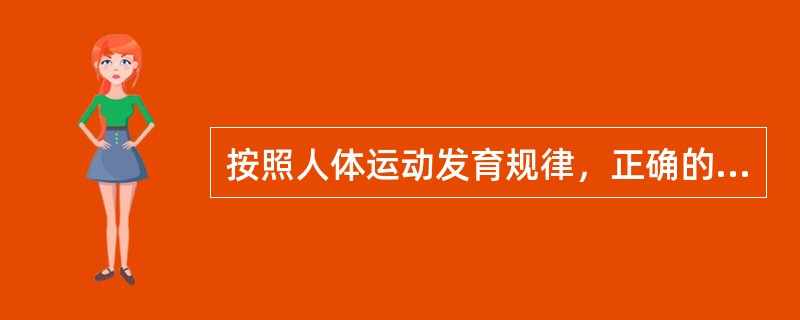 按照人体运动发育规律，正确的...